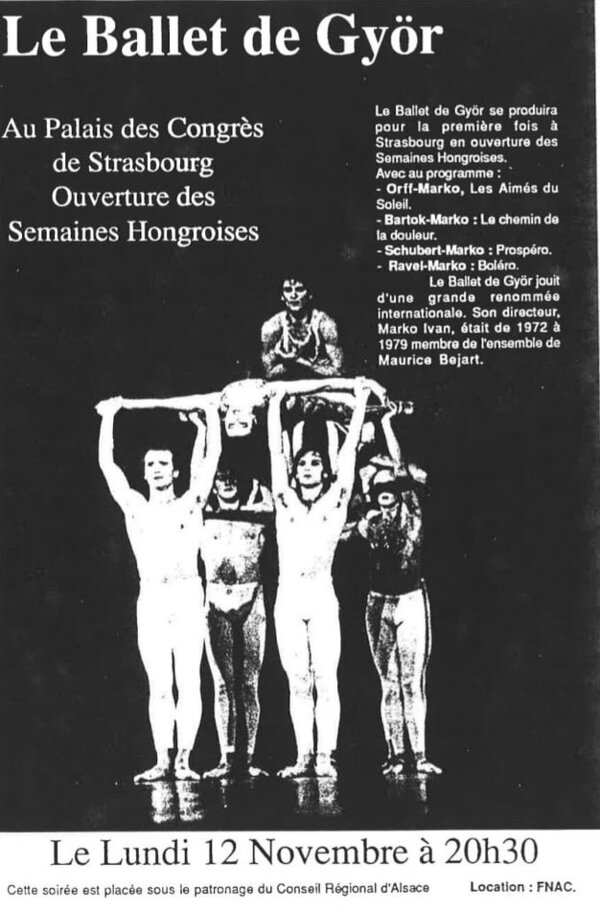 Le Ballet de Györ

Au Palais des Congrès
de Strasbourg
Ouverture des
Semaines Hongroises

Le Ballet de Györ se produira pour la première fois à Strasbourg en ouverture des Semaines Hongroises.
Avec au programme :
- Orff-Marko, Les Aimés du Soleil.
- Bartok-Marko : Le chemin de la douleur.
- Schubert-Marko : Prospéro.
- Ravel-Marko : Boléro.

Le Ballet de Györ jouit d'une grande renommée internationale. Son directeur, Marko Ivan, était de 1972 à 1979 membre de l'ensemble de Maurice Bejart.

Le Lundi 12 Novembre à 20h30

Cette soirée est placée sous le patronage du Conseil Régional d'Alsace

Location : FNAC.